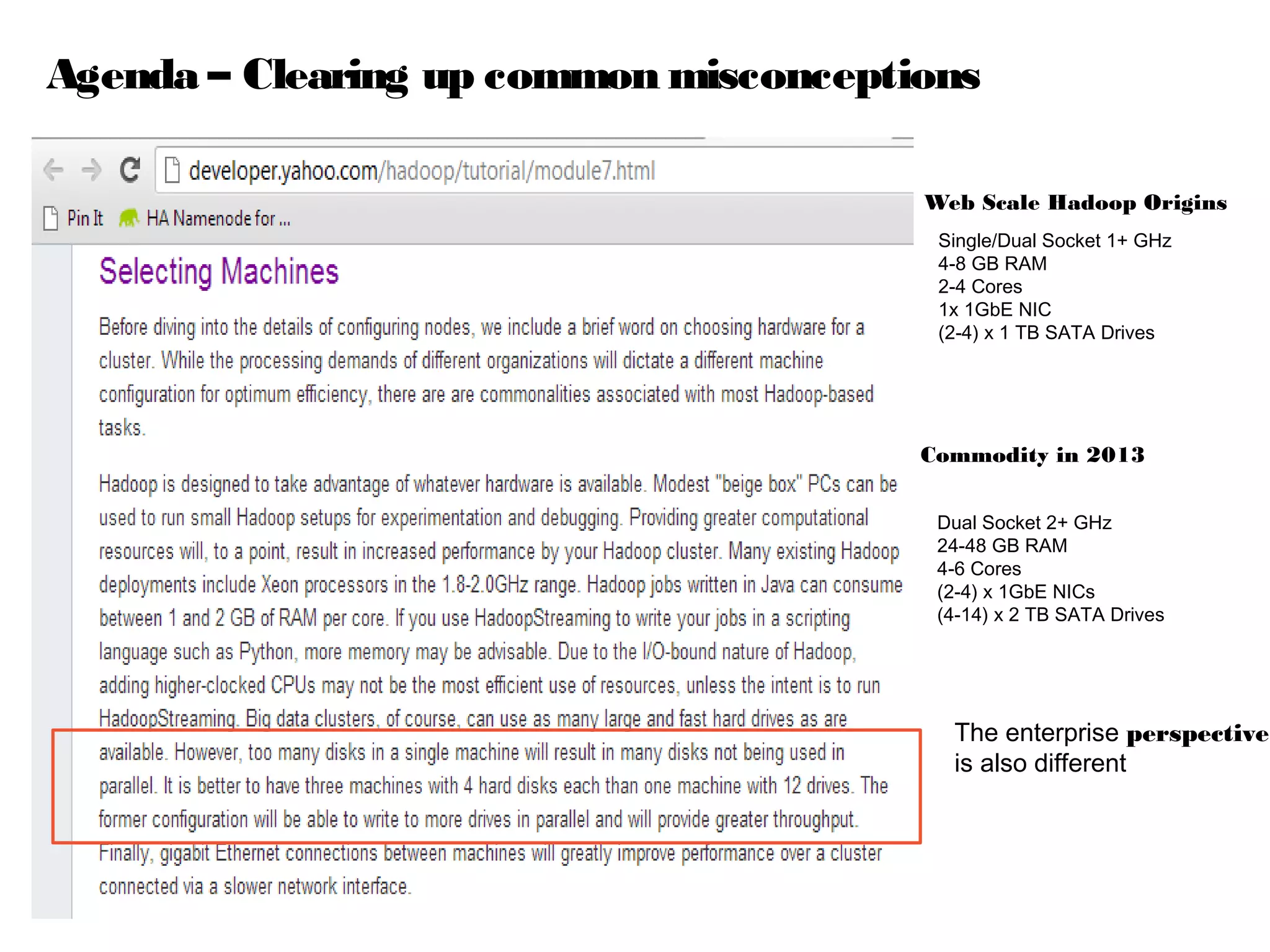 Agenda – Clearing up common misconceptions

developer.yahoo.com/hadoop/tutorial/module7.html

Pin It HA Namenode for ...

Selecting Machines

Before diving into the details of configuring nodes, we include a brief word on choosing hardware for a cluster. While the processing demands of different organizations will dictate a different machine configuration for optimum efficiency, there are are commonalities associated with most Hadoop-based tasks.

Hadoop is designed to take advantage of whatever hardware is available. Modest "beige box" PCs can be used to run small Hadoop setups for experimentation and debugging. Providing greater computational resources will, to a point, result in increased performance by your Hadoop cluster. Many existing Hadoop deployments include Xeon processors in the 1.8-2.0GHz range. Hadoop jobs written in Java can consume between 1 and 2 GB of RAM per core. If you use HadoopStreaming to write your jobs in a scripting language such as Python, more memory may be advisable. Due to the I/O-bound nature of Hadoop, adding higher-clocked CPUs may not be the most efficient use of resources, unless the intent is to run HadoopStreaming. Big data clusters, of course, can use as many large and fast hard drives as are available. However, too many disks in a single machine will result in many disks not being used in parallel. It is better to have three machines with 4 hard disks each than one machine with 12 drives. The former configuration will be able to write to more drives in parallel and will provide greater throughput. Finally, gigabit Ethernet connections between machines will greatly improve performance over a cluster connected via a slower network interface.

Web Scale Hadoop Origins

Single/Dual Socket 1+ GHz
4-8 GB RAM
2-4 Cores
1x 1GbE NIC
(2-4) x 1 TB SATA Drives

Commodity in 2013

Dual Socket 2+ GHz
24-48 GB RAM
4-6 Cores
(2-4) x 1GbE NICs
(4-14) x 2 TB SATA Drives

The enterprise perspective is also different